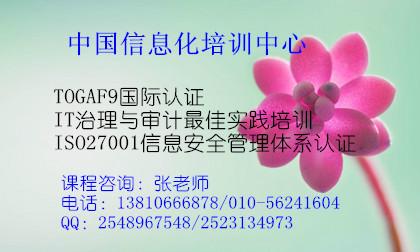 中国信息化培训中心

TOGAF9国际认证
IT治理与审计最佳实践培训
ISO27001信息安全管理体系认证

课程咨询：张老师
电话：13810666878/010-56241604
QQ：2548967548/2523134973